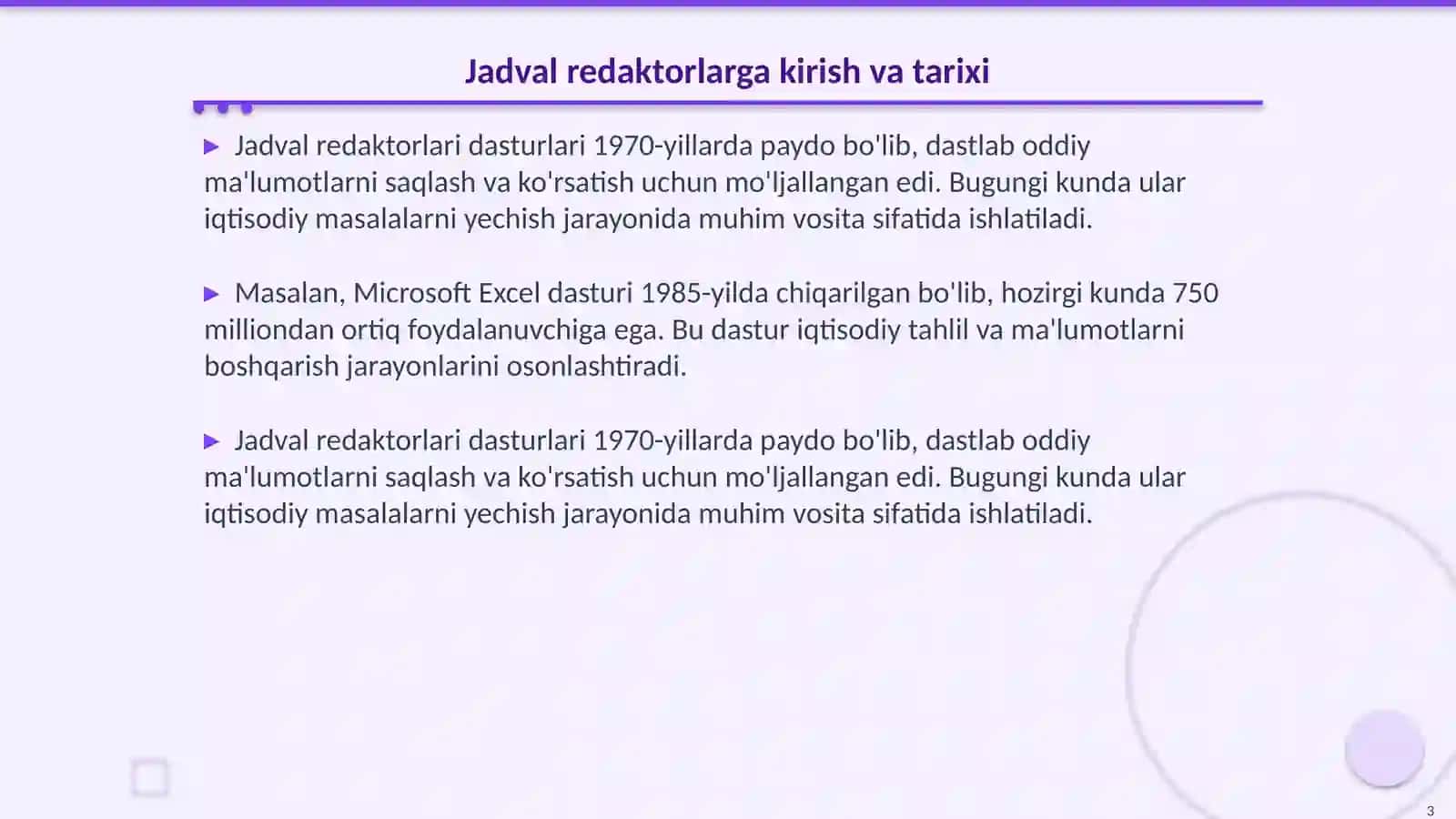 Jadval redaktorlarga kirish va tarixi

▶ Jadval redaktorlari dasturlari 1970-yillarda paydo bo'lib, dastlab oddiy ma'lumotlarni saqlash va ko'rsatish uchun mo'ljallangan edi. Bugungi kunda ular iqtisodiy masalalarni yechish jarayonida muhim vosita sifatida ishlatiladi.

▶ Masalan, Microsoft Excel dasturi 1985-yilda chiqarilgan bo'lib, hozirgi kunda 750 milliondan ortiq foydalanuvchiga ega. Bu dastur iqtisodiy tahlil va ma'lumotlarni boshqarish jarayonlarini osonlashtiradi.

▶ Jadval redaktorlari dasturlari 1970-yillarda paydo bo'lib, dastlab oddiy ma'lumotlarni saqlash va ko'rsatish uchun mo'ljallangan edi. Bugungi kunda ular iqtisodiy masalalarni yechish jarayonida muhim vosita sifatida ishlatiladi.

3